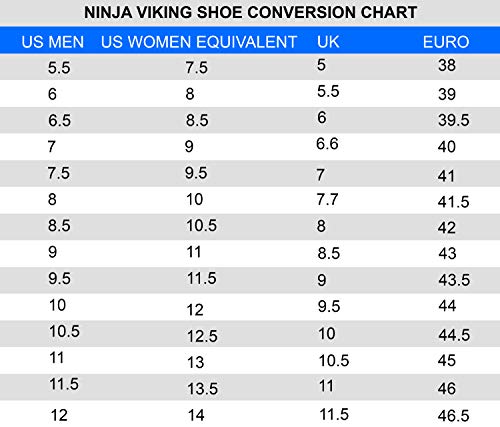 NINJA VIKING SHOE CONVERSION CHART

| US MEN | US WOMEN EQUIVALENT | UK | EURO |
|---|---|---|---|
| 5.5 | 7.5 | 5 | 38 |
| 6 | 8 | 5.5 | 39 |
| 6.5 | 8.5 | 6 | 39.5 |
| 7 | 9 | 6.6 | 40 |
| 7.5 | 9.5 | 7 | 41 |
| 8 | 10 | 7.7 | 41.5 |
| 8.5 | 10.5 | 8 | 42 |
| 9 | 11 | 8.5 | 43 |
| 9.5 | 11.5 | 9 | 43.5 |
| 10 | 12 | 9.5 | 44 |
| 10.5 | 12.5 | 10 | 44.5 |
| 11 | 13 | 10.5 | 45 |
| 11.5 | 13.5 | 11 | 46 |
| 12 | 14 | 11.5 | 46.5 |